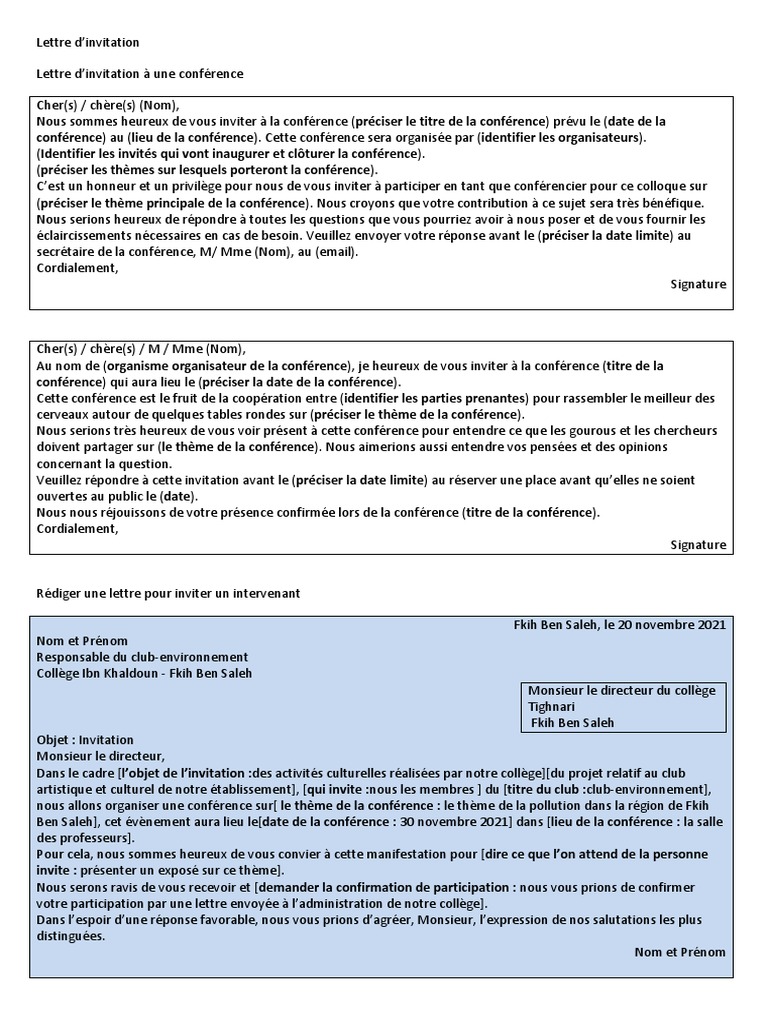 Lettre d'invitation

Lettre d'invitation à une conférence

Cher(s) / chère(s) (Nom),
Nous sommes heureux de vous inviter à la conférence (préciser le titre de la conférence) prévu le (date de la conférence) au (lieu de la conférence). Cette conférence sera organisée par (identifier les organisateurs).
(Identifier les invités qui vont inaugurer et clôturer la conférence).
(préciser les thèmes sur lesquels porteront la conférence).
C'est un honneur et un privilège pour nous de vous inviter à participer en tant que conférencier pour ce colloque sur (préciser le thème principale de la conférence). Nous croyons que votre contribution à ce sujet sera très bénéfique.
Nous serions heureux de répondre à toutes les questions que vous pourriez avoir à nous poser et de vous fournir les éclaircissements nécessaires en cas de besoin. Veuillez envoyer votre réponse avant le (préciser la date limite) au secrétaire de la conférence, M/ Mme (Nom), au (email).
Cordialement,
Signature

Cher(s) / chère(s) / M / Mme (Nom),
Au nom de (organisme organisateur de la conférence), je heureux de vous inviter à la conférence (titre de la conférence) qui aura lieu le (préciser la date de la conférence).
Cette conférence est le fruit de la coopération entre (identifier les parties prenantes) pour rassembler le meilleur des cerveaux autour de quelques tables rondes sur (préciser le thème de la conférence).
Nous serions très heureux de vous voir présent à cette conférence pour entendre ce que les gourous et les chercheurs doivent partager sur (le thème de la conférence). Nous aimerions aussi entendre vos pensées et des opinions concernant la question.
Veuillez répondre à cette invitation avant le (préciser la date limite) au réserver une place avant qu'elles ne soient ouvertes au public le (date).
Nous nous réjouissons de votre présence confirmée lors de la conférence (titre de la conférence).
Cordialement,
Signature

Rédiger une lettre pour inviter un intervenant

Fkih Ben Saleh, le 20 novembre 2021
Nom et Prénom
Responsable du club-environnement
Collège Ibn Khaldoun - Fkih Ben Saleh

Monsieur le directeur du collège Tighnari
Fkih Ben Saleh

Objet : Invitation
Monsieur le directeur,
Dans le cadre [l'objet de l'invitation :des activités culturelles réalisées par notre collège][du projet relatif au club artistique et culturel de notre établissement], [qui invite :nous les membres ] du [titre du club :club-environnement], nous allons organiser une conférence sur[ le thème de la conférence : le thème de la pollution dans la région de Fkih Ben Saleh], cet évènement aura lieu le[date de la conférence : 30 novembre 2021] dans [lieu de la conférence : la salle des professeurs].
Pour cela, nous sommes heureux de vous convier à cette manifestation pour [dire ce que l'on attend de la personne invite : présenter un exposé sur ce thème].
Nous serons ravis de vous recevoir et [demander la confirmation de participation : nous vous prions de confirmer votre participation par une lettre envoyée à l'administration de notre collège].
Dans l'espoir d'une réponse favorable, nous vous prions d'agréer, Monsieur, l'expression de nos salutations les plus distinguées.
Nom et Prénom